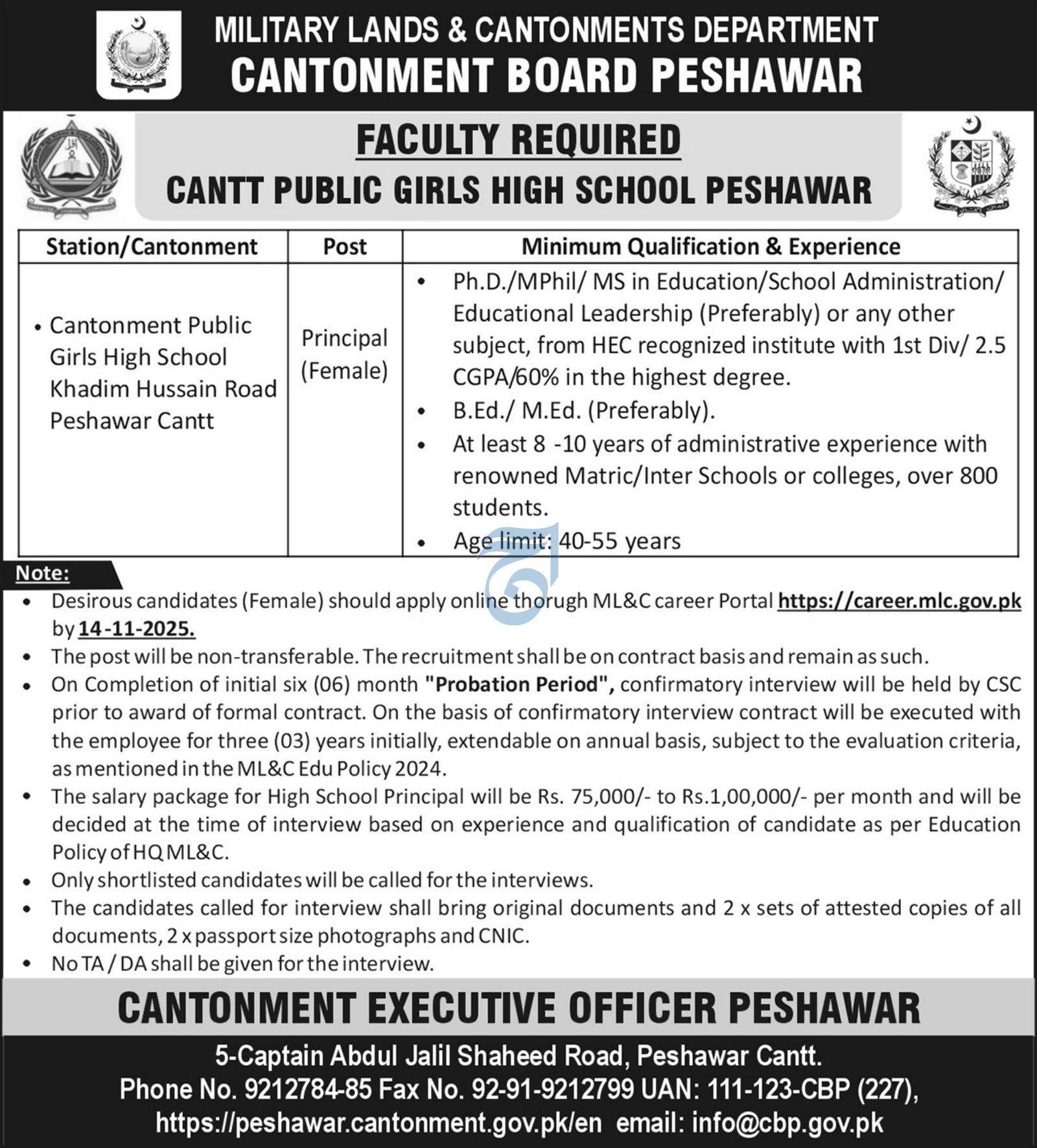 MILITARY LANDS & CANTONMENTS DEPARTMENT
CANTONMENT BOARD PESHAWAR

FACULTY REQUIRED
CANTT PUBLIC GIRLS HIGH SCHOOL PESHAWAR

| Station/Cantonment | Post | Minimum Qualification & Experience |
|---|---|---|
| • Cantonment Public Girls High School Khadim Hussain Road Peshawar Cantt | Principal (Female) | • Ph.D./MPhil/ MS in Education/School Administration/ Educational Leadership (Preferably) or any other subject, from HEC recognized institute with 1st Div/ 2.5 CGPA/60% in the highest degree. • B.Ed./ M.Ed. (Preferably). • At least 8 -10 years of administrative experience with renowned Matric/Inter Schools or colleges, over 800 students. • Age limit: 40-55 years |

Note:
• Desirous candidates (Female) should apply online thorugh ML&C career Portal https://career.mlc.gov.pk by 14-11-2025.
• The post will be non-transferable. The recruitment shall be on contract basis and remain as such.
• On Completion of initial six (06) month "Probation Period", confirmatory interview will be held by CSC prior to award of formal contract. On the basis of confirmatory interview contract will be executed with the employee for three (03) years initially, extendable on annual basis, subject to the evaluation criteria, as mentioned in the ML&C Edu Policy 2024.
• The salary package for High School Principal will be Rs. 75,000/- to Rs.1,00,000/- per month and will be decided at the time of interview based on experience and qualification of candidate as per Education Policy of HQ ML&C.
• Only shortlisted candidates will be called for the interviews.
• The candidates called for interview shall bring original documents and 2 x sets of attested copies of all documents, 2 x passport size photographs and CNIC.
• No TA / DA shall be given for the interview.

CANTONMENT EXECUTIVE OFFICER PESHAWAR

5-Captain Abdul Jalil Shaheed Road, Peshawar Cantt.
Phone No. 9212784-85 Fax No. 92-91-9212799 UAN: 111-123-CBP (227),
https://peshawar.cantonment.gov.pk/en email: info@cbp.gov.pk